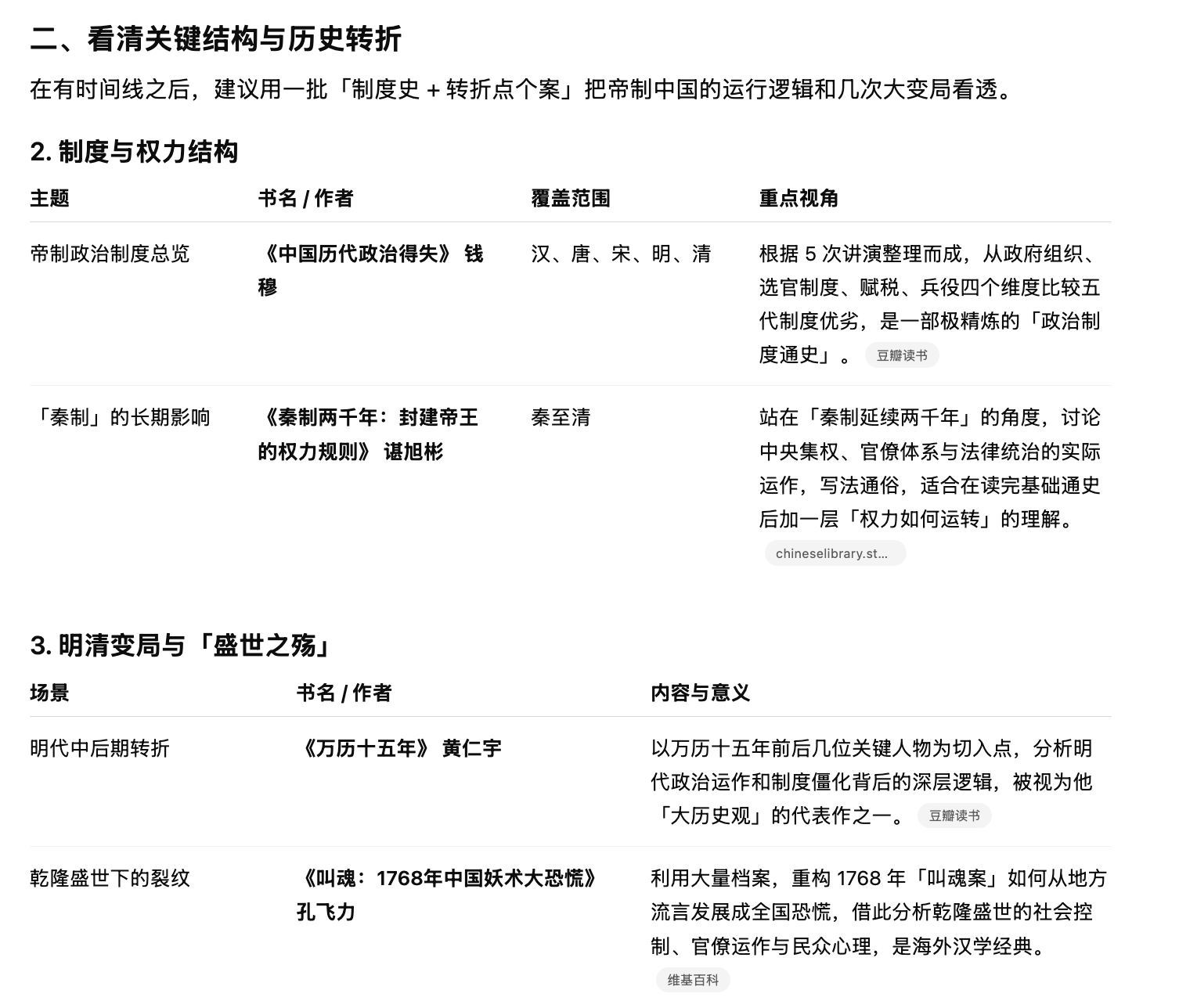 二、看清关键结构与历史转折

在有时间线之后，建议用一批「制度史 + 转折点个案」把帝制中国的运行逻辑和几次大变局看透。

2. 制度与权力结构

| 主题 | 书名 / 作者 | 覆盖范围 | 重点视角 |
|---|---|---|---|
| 帝制政治制度总览 | 《中国历代政治得失》 钱穆 | 汉、唐、宋、明、清 | 根据 5 次讲演整理而成，从政府组织、选官制度、赋税、兵役四个维度比较五代制度优劣，是一部极精炼的「政治制度通史」。 豆瓣读书 |
| 「秦制」的长期影响 | 《秦制两千年：封建帝王的权力规则》 谌旭彬 | 秦至清 | 站在「秦制延续两千年」的角度，讨论中央集权、官僚体系与法律统治的实际运作，写法通俗，适合在读完基础通史后加一层「权力如何运转」的理解。 chineselibrary.st... |

3. 明清变局与「盛世之殇」

| 场景 | 书名 / 作者 | 内容与意义 |
|---|---|---|
| 明代中后期转折 | 《万历十五年》 黄仁宇 | 以万历十五年前后几位关键人物为切入点，分析明代政治运作和制度僵化背后的深层逻辑，被视为他「大历史观」的代表作之一。 豆瓣读书 |
| 乾隆盛世下的裂纹 | 《叫魂：1768年中国妖术大恐慌》 孔飞力 | 利用大量档案，重构 1768 年「叫魂案」如何从地方流言发展成全国恐慌，借此分析乾隆盛世的社会控制、官僚运作与民众心理，是海外汉学经典。 维基百科 |